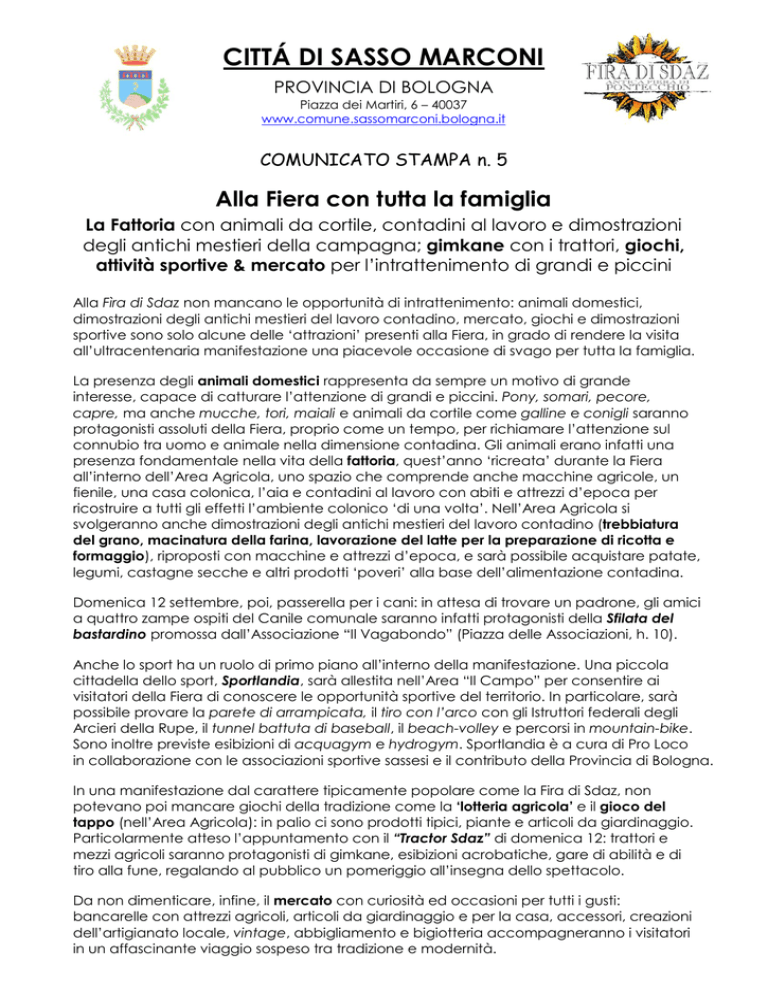 CITTÁ DI SASSO MARCONI

PROVINCIA DI BOLOGNA

Piazza dei Martiri, 6 – 40037

www.comune.sassomarconi.bologna.it

FIRA DI SDAZ
PONTECCHIO

COMUNICATO STAMPA n. 5

Alla Fiera con tutta la famiglia

La Fattoria con animali da cortile, contadini al lavoro e dimostrazioni degli antichi mestieri della campagna; gimkane con i trattori, giochi, attività sportive & mercato per l'intrattenimento di grandi e piccini

Alla Fira di Sdaz non mancano le opportunità di intrattenimento: animali domestici, dimostrazioni degli antichi mestieri del lavoro contadino, mercato, giochi e dimostrazioni sportive sono solo alcune delle 'attrazioni' presenti alla Fiera, in grado di rendere la visita all'ultracentenaria manifestazione una piacevole occasione di svago per tutta la famiglia.

La presenza degli animali domestici rappresenta da sempre un motivo di grande interesse, capace di catturare l'attenzione di grandi e piccini. Pony, somari, pecore, capre, ma anche mucche, tori, maiali e animali da cortile come galline e conigli saranno protagonisti assoluti della Fiera, proprio come un tempo, per richiamare l'attenzione sul connubio tra uomo e animale nella dimensione contadina. Gli animali erano infatti una presenza fondamentale nella vita della fattoria, quest'anno 'ricreata' durante la Fiera all'interno dell'Area Agricola, uno spazio che comprende anche macchine agricole, un fienile, una casa colonica, l'aia e contadini al lavoro con abiti e attrezzi d'epoca per ricostruire a tutti gli effetti l'ambiente colonico 'di una volta'. Nell'Area Agricola si svolgeranno anche dimostrazioni degli antichi mestieri del lavoro contadino (trebbiatura del grano, macinatura della farina, lavorazione del latte per la preparazione di ricotta e formaggio), riproposti con macchine e attrezzi d'epoca, e sarà possibile acquistare patate, legumi, castagne secche e altri prodotti 'poveri' alla base dell'alimentazione contadina.

Domenica 12 settembre, poi, passerella per i cani: in attesa di trovare un padrone, gli amici a quattro zampe ospiti del Canile comunale saranno infatti protagonisti della Sfilata del bastardino promossa dall'Associazione "Il Vagabondo" (Piazza delle Associazioni, h. 10).

Anche lo sport ha un ruolo di primo piano all'interno della manifestazione. Una piccola cittadella dello sport, Sportlandia, sarà allestita nell'Area "Il Campo" per consentire ai visitatori della Fiera di conoscere le opportunità sportive del territorio. In particolare, sarà possibile provare la parete di arrampicata, il tiro con l'arco con gli Istruttori federali degli Arcieri della Rupe, il tunnel battuta di baseball, il beach-volley e percorsi in mountain-bike. Sono inoltre previste esibizioni di acquagym e hydrogym. Sportlandia è a cura di Pro Loco in collaborazione con le associazioni sportive sassesi e il contributo della Provincia di Bologna.

In una manifestazione dal carattere tipicamente popolare come la Fira di Sdaz, non potevano poi mancare giochi della tradizione come la 'lotteria agricola' e il gioco del tappo (nell'Area Agricola): in palio ci sono prodotti tipici, piante e articoli da giardinaggio. Particolarmente atteso l'appuntamento con il "Tractor Sdaz" di domenica 12: trattori e mezzi agricoli saranno protagonisti di gimkane, esibizioni acrobatiche, gare di abilità e di tiro alla fune, regalando al pubblico un pomeriggio all'insegna dello spettacolo.

Da non dimenticare, infine, il mercato con curiosità ed occasioni per tutti i gusti: bancarelle con attrezzi agricoli, articoli da giardinaggio e per la casa, accessori, creazioni dell'artigianato locale, vintage, abbigliamento e bigiotteria accompagneranno i visitatori in un affascinante viaggio sospeso tra tradizione e modernità.